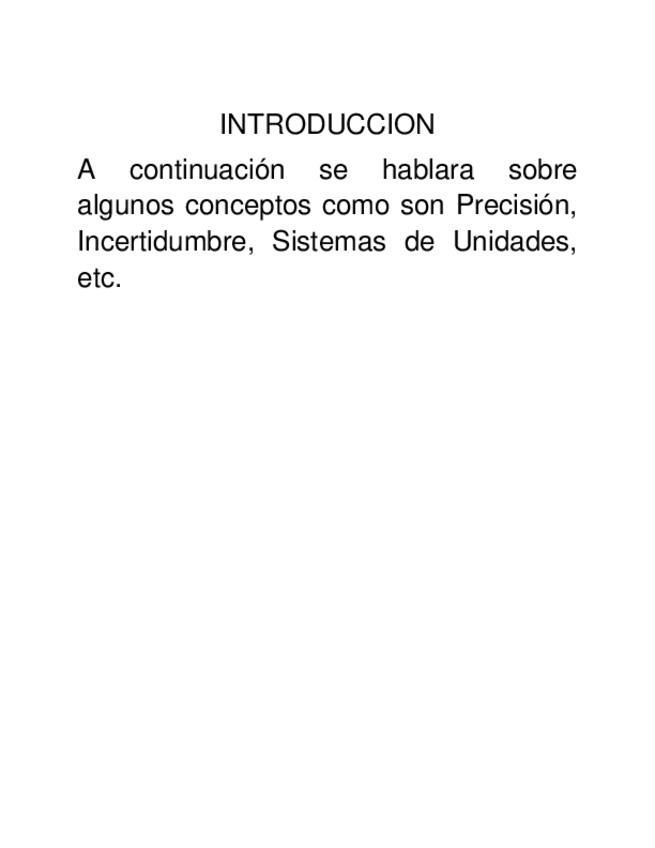 INTRODUCCION

A continuación se hablara sobre algunos conceptos como son Precisión, Incertidumbre, Sistemas de Unidades, etc.